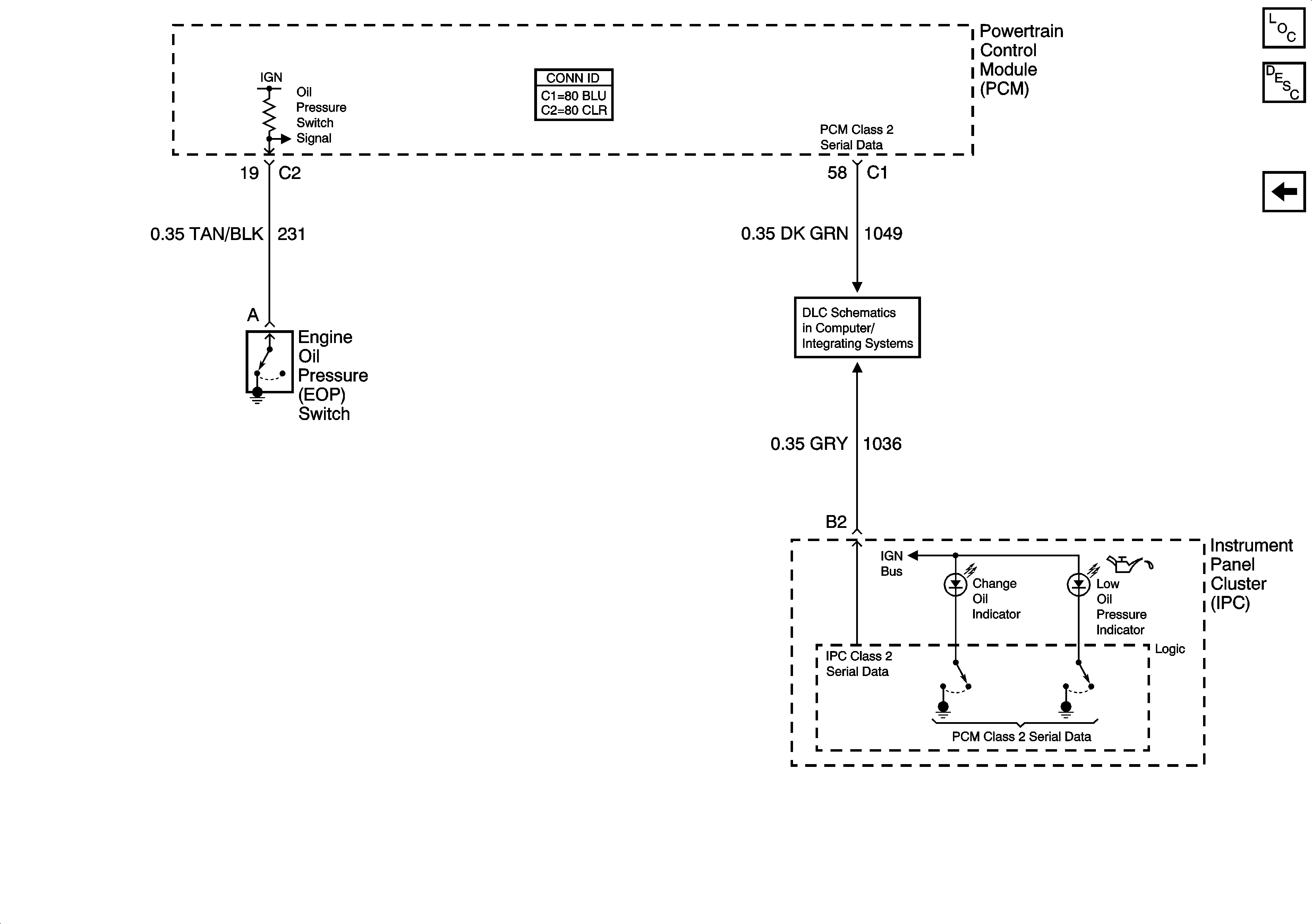 Powertrain Control Module (PCM)

LOC

DESC

IGN

Oil Pressure Switch Signal

CONN ID
C1=80 BLU
C2=80 CLR

PCM Class 2 Serial Data

19 C2

58 C1

0.35 TAN/BLK 231

0.35 DK GRN 1049

A

Engine Oil Pressure (EOP) Switch

DLC Schematics in Computer/ Integrating Systems

0.35 GRY 1036

B2

Instrument Panel Cluster (IPC)

IGN Bus

Change Oil Indicator

Low Oil Pressure Indicator

Logic

IPC Class 2 Serial Data

PCM Class 2 Serial Data